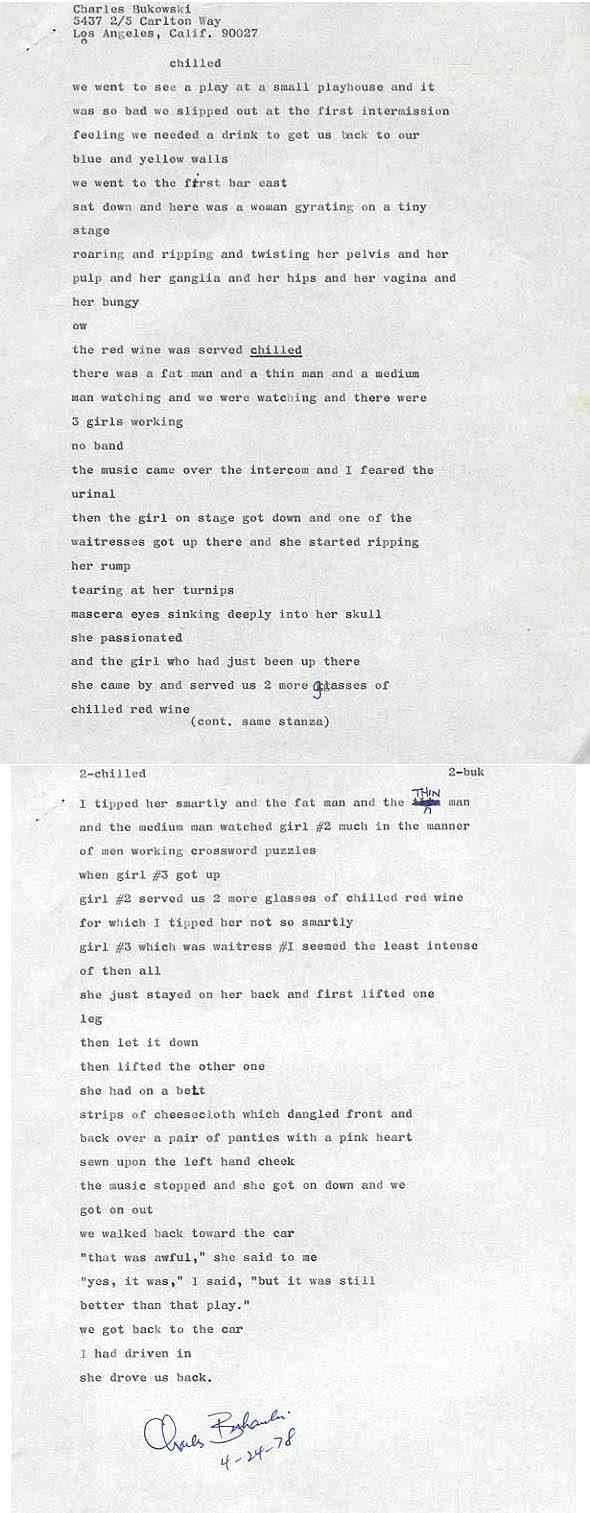 Charles Bukowski
5437 2/5 Carlton Way
Los Angeles, Calif. 90027

chilled

we went to see a play at a small playhouse and it
was so bad we slipped out at the first intermission
feeling we needed a drink to get us back to our
blue and yellow walls
we went to the first bar east
sat down and here was a woman gyrating on a tiny
stage
roaring and ripping and twisting her pelvis and her
pulp and her ganglia and her hips and her vagina and
her bungy
ow
the red wine was served chilled
there was a fat man and a thin man and a medium
man watching and we were watching and there were
3 girls working
no band
the music came over the intercom and I feared the
urinal
then the girl on stage got down and one of the
waitresses got up there and she started ripping
her rump
tearing at her turnips
mascera eyes sinking deeply into her skull
she passionated
and the girl who had just been up there
she came by and served us 2 more glasses of
chilled red wine
(cont. same stanza)

2-chilled 2-buk

I tipped her smartly and the fat man and the THIN man
and the medium man watched girl #2 much in the manner
of men working crossword puzzles
when girl #3 got up
girl #2 served us 2 more glasses of chilled red wine
for which I tipped her not so smartly
girl #3 which was waitress #I seemed the least intense
of then all
she just stayed on her back and first lifted one
leg
then let it down
then lifted the other one
she had on a belt
strips of cheesecloth which dangled front and
back over a pair of panties with a pink heart
sewn upon the left hand cheek
the music stopped and she got on down and we
got on out
we walked back toward the car
"that was awful," she said to me
"yes, it was," I said, "but it was still
better than that play."
we got back to the car
I had driven in
she drove us back.

Charles Bukowski
4-24-78